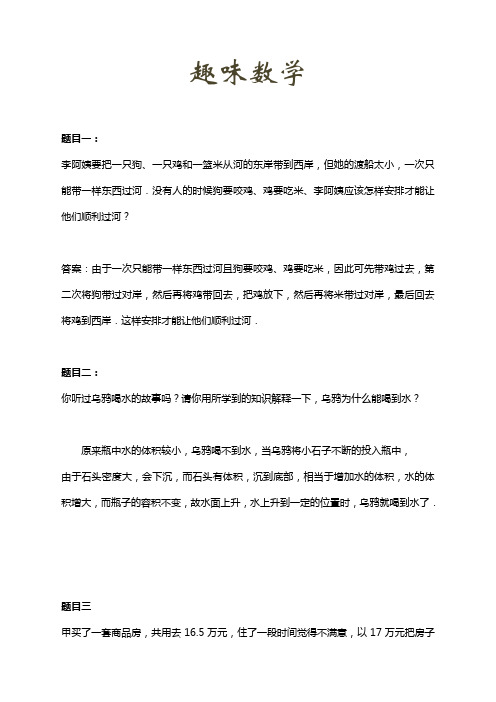 趣味数学

题目一：

李阿姨要把一只狗、一只鸡和一篮米从河的东岸带到西岸，但她的渡船太小，一次只能带一样东西过河．没有人的时候狗要咬鸡、鸡要吃米、李阿姨应该怎样安排才能让他们顺利过河？

答案：由于一次只能带一样东西过河且狗要咬鸡、鸡要吃米，因此可先带鸡过去，第二次将狗带过对岸，然后再将鸡带回去，把鸡放下，然后再将米带过对岸，最后回去将鸡到西岸．这样安排才能让他们顺利过河．

题目二：

你听过乌鸦喝水的故事吗？请你用所学到的知识解释一下，乌鸦为什么能喝到水？

原来瓶中水的体积较小，乌鸦喝不到水，当乌鸦将小石子不断的投入瓶中，由于石头密度大，会下沉，而石头有体积，沉到底部，相当于增加水的体积，水的体积增大，而瓶子的容积不变，故水面上升，水上升到一定的位置时，乌鸦就喝到水了．

题目三

甲买了一套商品房，共用去 16.5 万元，住了一段时间觉得不满意，以 17 万元把房子